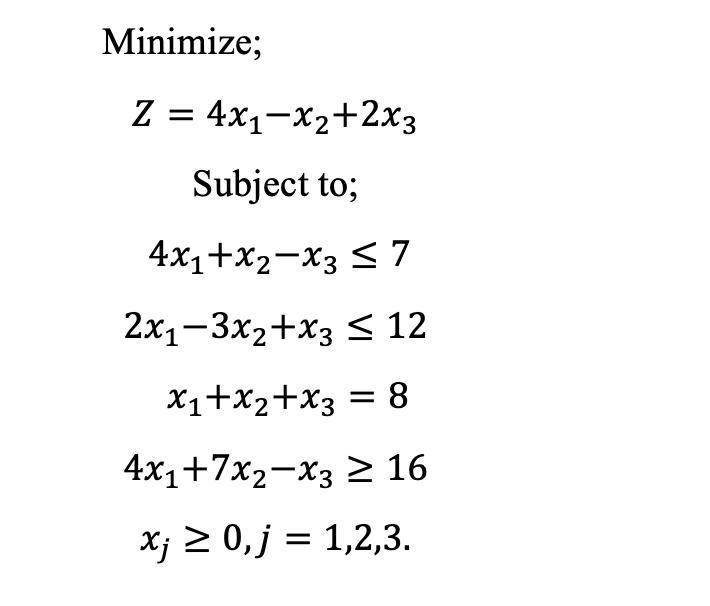 Minimize;

$Z = 4x_1 - x_2 + 2x_3$

Subject to;

$4x_1 + x_2 - x_3 \leq 7$

$2x_1 - 3x_2 + x_3 \leq 12$

$x_1 + x_2 + x_3 = 8$

$4x_1 + 7x_2 - x_3 \geq 16$

$x_j \geq 0, j = 1,2,3.$